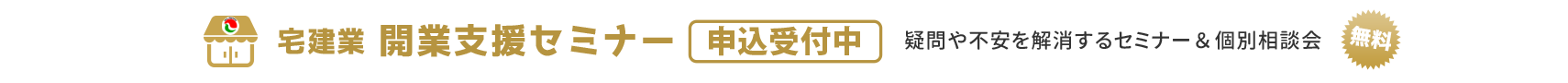 宅建業 開業支援セミナー 申込受付中 疑問や不安を解消するセミナー＆個別相談会 無料